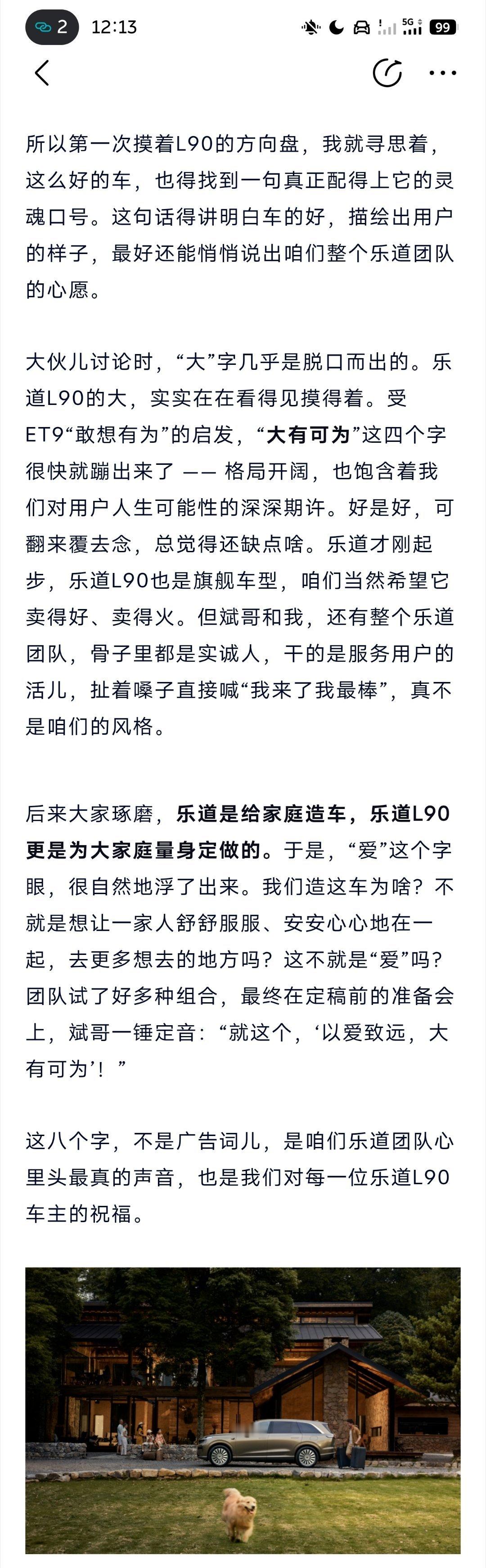 2 12:13

5G 99

所以第一次摸着L90的方向盘，我就寻思着，这么好的车，也得找到一句真正配得上它的灵魂口号。这句话得讲明白车的好，描绘出用户的样子，最好还能悄悄说出咱们整个乐道团队的心愿。

大伙儿讨论时，“大”字几乎是脱口而出的。乐道L90的大，实实在在看得见摸得着。受ET9“敢想有为”的启发，“大有可为”这四个字很快就蹦出来了 —— 格局开阔，也饱含着我们对用户人生可能性的深深期许。好是好，可翻来覆去念，总觉得还缺点啥。乐道才刚起步，乐道L90也是旗舰车型，咱们当然希望它卖得好、卖得火。但斌哥和我，还有整个乐道团队，骨子里都是实诚人，干的是服务用户的活儿，扯着嗓子直接喊“我来了我最棒”，真不是咱们的风格。

后来大家琢磨，乐道是给家庭造车，乐道L90更是为大家庭量身定做的。于是，“爱”这个字眼，很自然地浮了出来。我们造这车为啥？不就是想让一家人舒舒服服、安安心心地在一起，去更多想去的地方吗？这不就是“爱”吗？团队试了好多种组合，最终在定稿前的准备会上，斌哥一锤定音：“就这个，‘以爱致远，大有可为’！”

这八个字，不是广告词儿，是咱们乐道团队心里头最真的声音，也是我们对每一位乐道L90车主的祝福。